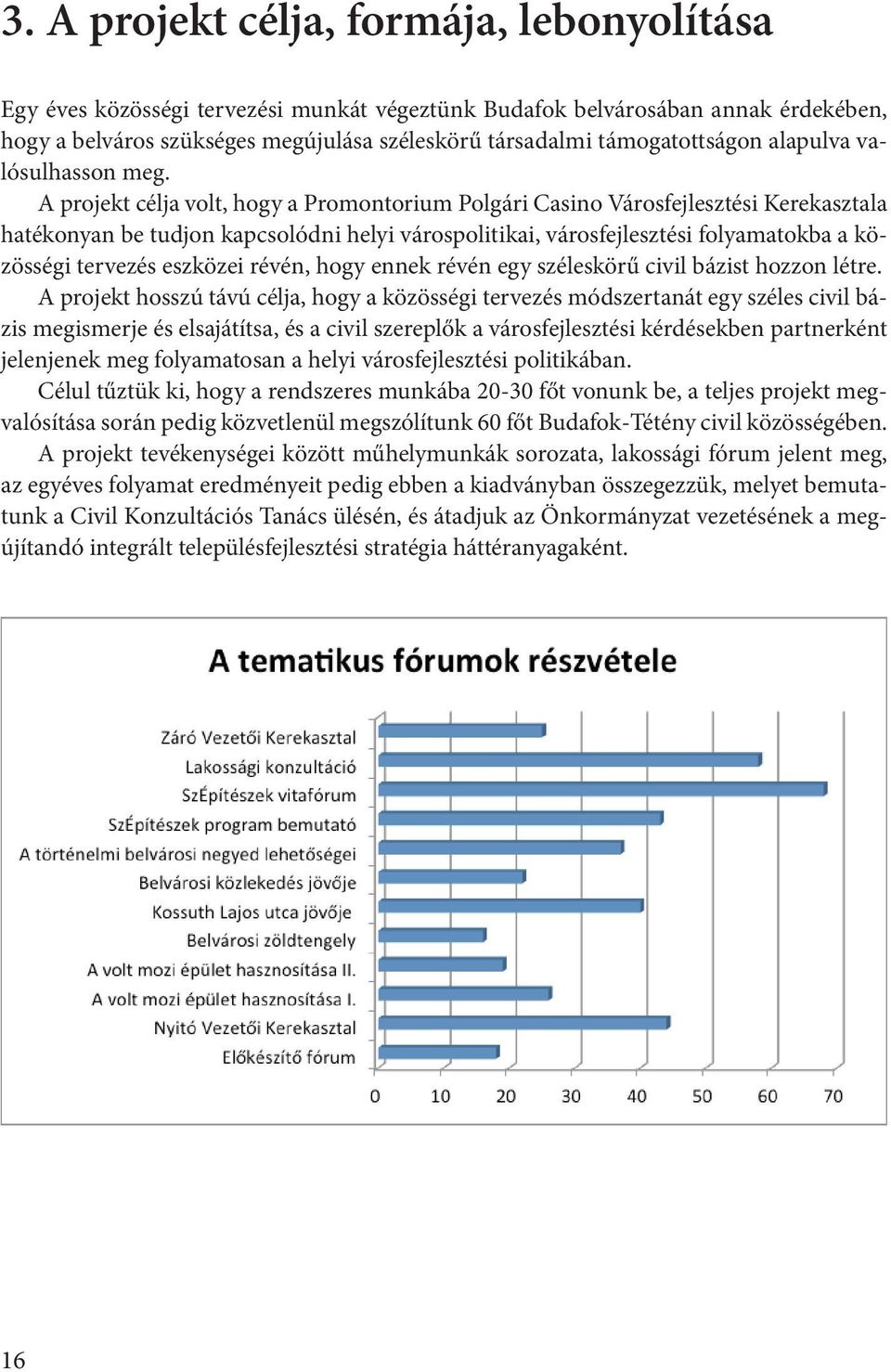 3. A projekt célja, formája, lebonyolítása

Egy éves közösségi tervezési munkát végeztünk Budafok belvárosában annak érdekében, hogy a belváros szükséges megújulása széleskörű társadalmi támogatottságon alapulva valósulhasson meg.

A projekt célja volt, hogy a Promontorium Polgári Casino Városfejlesztési Kerekasztala hatékonyan be tudjon kapcsolódni helyi várospolitikai, városfejlesztési folyamatokba a közösségi tervezés eszközei révén, hogy ennek révén egy széleskörű civil bázist hozzon létre.

A projekt hosszú távú célja, hogy a közösségi tervezés módszertanát egy széles civil bázis megismerje és elsajátítsa, és a civil szereplők a városfejlesztési kérdésekben partnerként jelenjenek meg folyamatosan a helyi városfejlesztési politikában.

Célul tűztük ki, hogy a rendszeres munkába 20-30 főt vonunk be, a teljes projekt megvalósítása során pedig közvetlenül megszólítunk 60 főt Budafok-Tétény civil közösségében.

A projekt tevékenységei között műhelymunkák sorozata, lakossági fórum jelent meg, az egyéves folyamat eredményeit pedig ebben a kiadványban összegezzük, melyet bemutatunk a Civil Konzultációs Tanács ülésén, és átadjuk az Önkormányzat vezetésének a megújítandó integrált településfejlesztési stratégia háttéranyagaként.

A tematikus fórumok részvétele

Záró Vezetői Kerekasztal
Lakossági konzultáció
SzÉpítészek vitafórum
SzÉpítészek program bemutató
A történelmi belvárosi negyed lehetőségei
Belvárosi közlekedés jövője
Kossuth Lajos utca jövője
Belvárosi zöldtengely
A volt mozi épület hasznosítása II.
A volt mozi épület hasznosítása I.
Nyitó Vezetői Kerekasztal
Előkészítő fórum

0 10 20 30 40 50 60 70

16